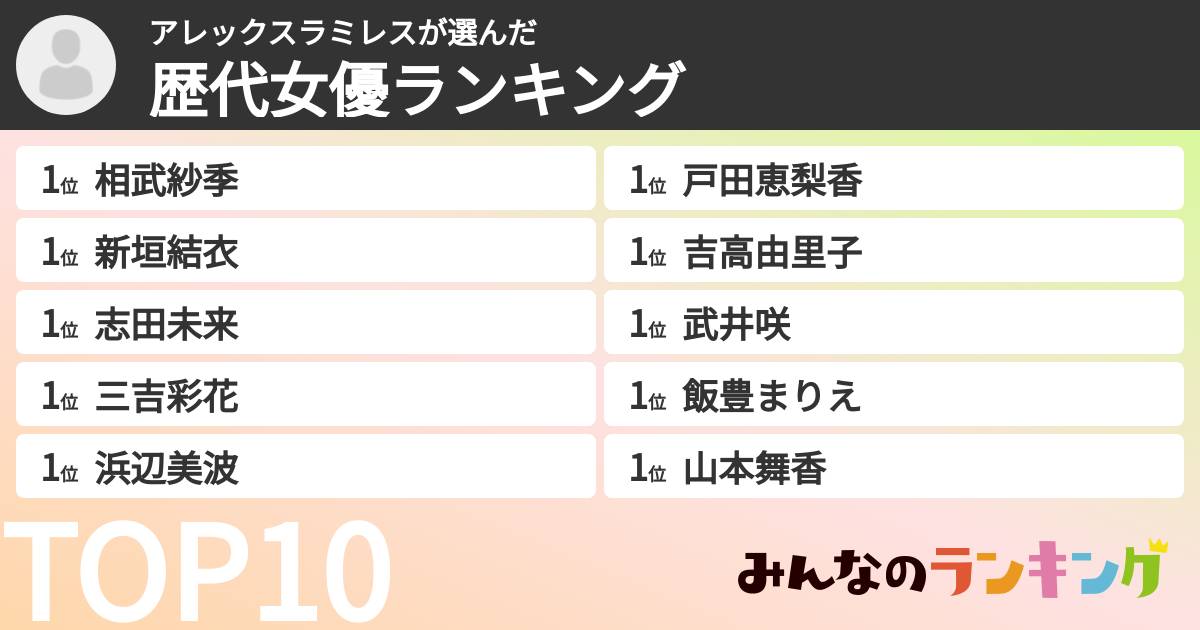 アレックスラミレスが選んだ
歴代女優ランキング

1位 相武紗季
1位 新垣結衣
1位 志田未来
1位 三吉彩花
1位 浜辺美波
1位 戸田恵梨香
1位 吉高由里子
1位 武井咲
1位 飯豊まりえ
1位 山本舞香

TOP10

みんなのランキング